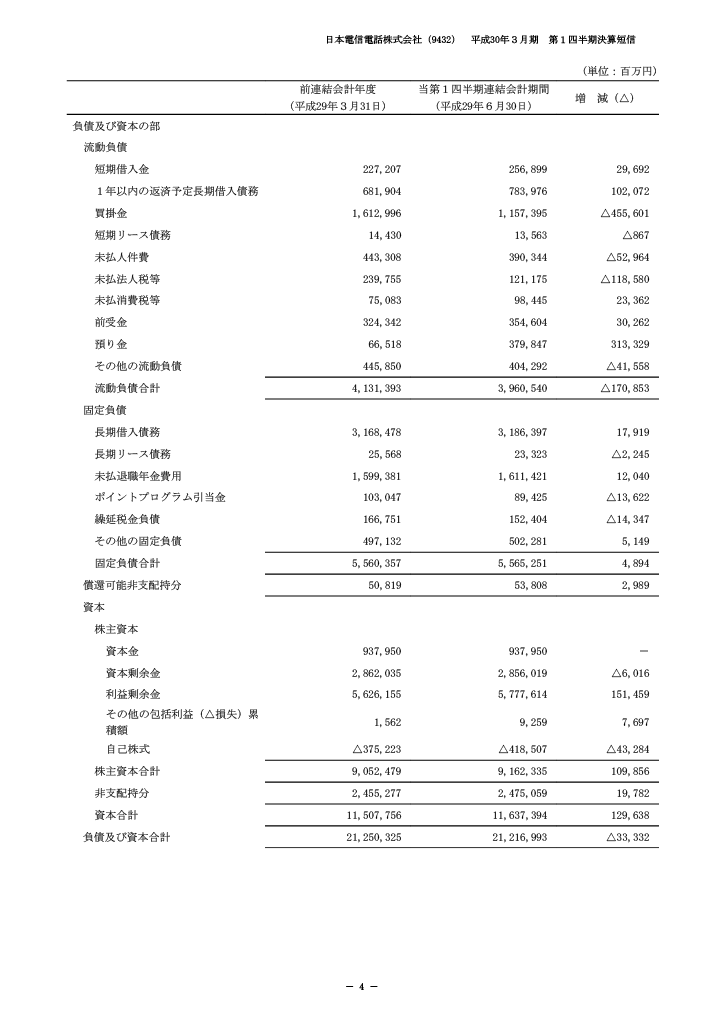 日本電信電話株式会社（9432）　平成30年３月期　第１四半期決算短信

（単位：百万円）

|  | 前連結会計年度（平成29年３月31日） | 当第１四半期連結会計期間（平成29年６月30日） | 増　減（△） |
|---|---|---|---|
| 負債及び資本の部 |  |  |  |
| 流動負債 |  |  |  |
| 短期借入金 | 227,207 | 256,899 | 29,692 |
| １年以内の返済予定長期借入債務 | 681,904 | 783,976 | 102,072 |
| 買掛金 | 1,612,996 | 1,157,395 | △455,601 |
| 短期リース債務 | 14,430 | 13,563 | △867 |
| 未払人件費 | 443,308 | 390,344 | △52,964 |
| 未払法人税等 | 239,755 | 121,175 | △118,580 |
| 未払消費税等 | 75,083 | 98,445 | 23,362 |
| 前受金 | 324,342 | 354,604 | 30,262 |
| 預り金 | 66,518 | 379,847 | 313,329 |
| その他の流動負債 | 445,850 | 404,292 | △41,558 |
| 流動負債合計 | 4,131,393 | 3,960,540 | △170,853 |
| 固定負債 |  |  |  |
| 長期借入債務 | 3,168,478 | 3,186,397 | 17,919 |
| 長期リース債務 | 25,568 | 23,323 | △2,245 |
| 未払退職年金費用 | 1,599,381 | 1,611,421 | 12,040 |
| ポイントプログラム引当金 | 103,047 | 89,425 | △13,622 |
| 繰延税金負債 | 166,751 | 152,404 | △14,347 |
| その他の固定負債 | 497,132 | 502,281 | 5,149 |
| 固定負債合計 | 5,560,357 | 5,565,251 | 4,894 |
| 償還可能非支配持分 | 50,819 | 53,808 | 2,989 |
| 資本 |  |  |  |
| 株主資本 |  |  |  |
| 資本金 | 937,950 | 937,950 | － |
| 資本剰余金 | 2,862,035 | 2,856,019 | △6,016 |
| 利益剰余金 | 5,626,155 | 5,777,614 | 151,459 |
| その他の包括利益（△損失）累積額 | 1,562 | 9,259 | 7,697 |
| 自己株式 | △375,223 | △418,507 | △43,284 |
| 株主資本合計 | 9,052,479 | 9,162,335 | 109,856 |
| 非支配持分 | 2,455,277 | 2,475,059 | 19,782 |
| 資本合計 | 11,507,756 | 11,637,394 | 129,638 |
| 負債及び資本合計 | 21,250,325 | 21,216,993 | △33,332 |

－ 4 －